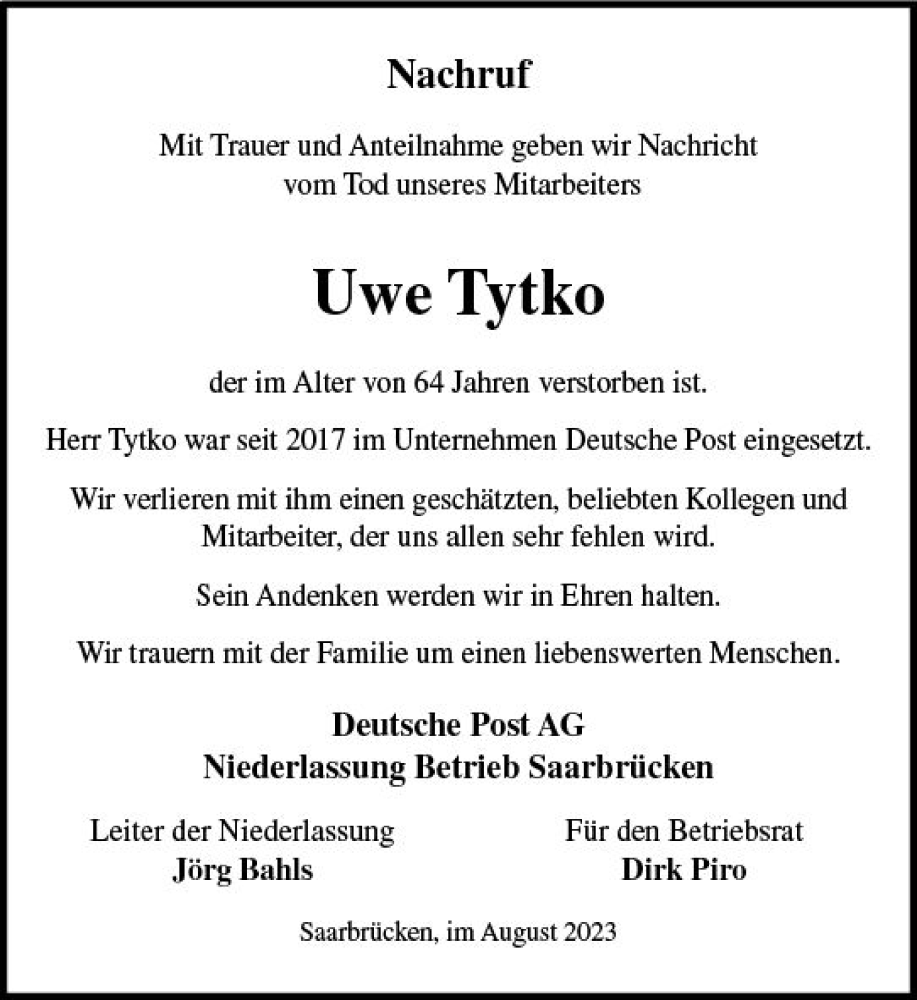 Nachruf

Mit Trauer und Anteilnahme geben wir Nachricht vom Tod unseres Mitarbeiters

Uwe Tytko

der im Alter von 64 Jahren verstorben ist.

Herr Tytko war seit 2017 im Unternehmen Deutsche Post eingesetzt.

Wir verlieren mit ihm einen geschätzten, beliebten Kollegen und Mitarbeiter, der uns allen sehr fehlen wird.

Sein Andenken werden wir in Ehren halten.

Wir trauern mit der Familie um einen liebenswerten Menschen.

Deutsche Post AG
Niederlassung Betrieb Saarbrücken

Leiter der Niederlassung
Jörg Bahls

Für den Betriebsrat
Dirk Piro

Saarbrücken, im August 2023